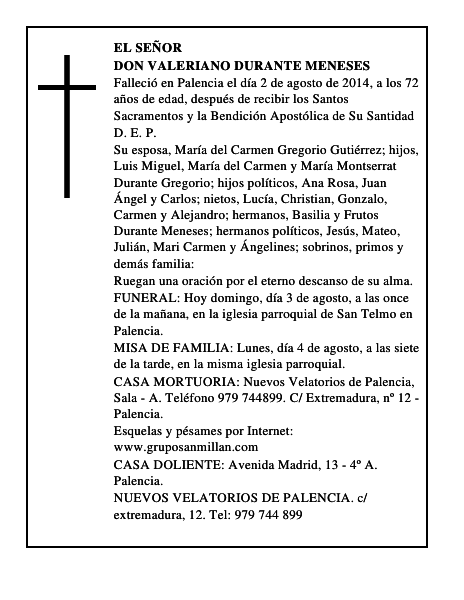 EL SEÑOR
DON VALERIANO DURANTE MENESES
Falleció en Palencia el día 2 de agosto de 2014, a los 72 años de edad, después de recibir los Santos Sacramentos y la Bendición Apostólica de Su Santidad
D. E. P.
Su esposa, María del Carmen Gregorio Gutiérrez; hijos, Luis Miguel, María del Carmen y María Montserrat Durante Gregorio; hijos políticos, Ana Rosa, Juan Ángel y Carlos; nietos, Lucía, Christian, Gonzalo, Carmen y Alejandro; hermanos, Basilia y Frutos Durante Meneses; hermanos políticos, Jesús, Mateo, Julián, Mari Carmen y Ángelines; sobrinos, primos y demás familia:
Ruegan una oración por el eterno descanso de su alma.
FUNERAL: Hoy domingo, día 3 de agosto, a las once de la mañana, en la iglesia parroquial de San Telmo en Palencia.
MISA DE FAMILIA: Lunes, día 4 de agosto, a las siete de la tarde, en la misma iglesia parroquial.
CASA MORTUORIA: Nuevos Velatorios de Palencia, Sala - A. Teléfono 979 744899. C/ Extremadura, nº 12 - Palencia.
Esquelas y pésames por Internet:
www.gruposanmillan.com
CASA DOLIENTE: Avenida Madrid, 13 - 4º A. Palencia.
NUEVOS VELATORIOS DE PALENCIA. c/ extremadura, 12. Tel: 979 744 899